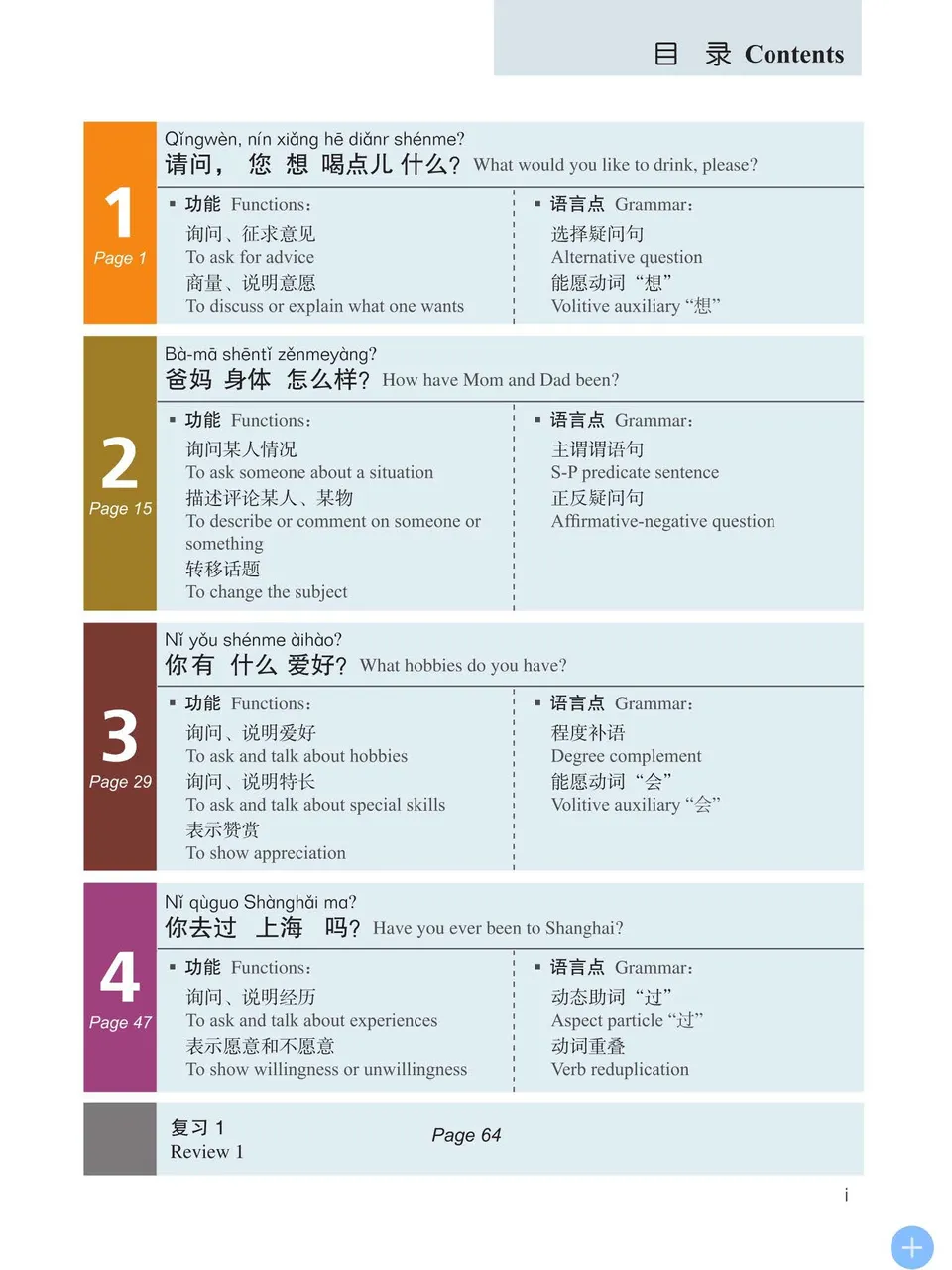 目 录 Contents

1
Page 1

Qǐngwèn, nín xiǎng hē diǎnr shénme?
请问， 您 想 喝点儿 什么？ What would you like to drink, please?

▪ 功能 Functions:
询问、征求意见
To ask for advice
商量、说明意愿
To discuss or explain what one wants

▪ 语言点 Grammar:
选择疑问句
Alternative question
能愿动词 “想”
Volitive auxiliary “想”

2
Page 15

Bà-mā shēntǐ zěnmeyàng?
爸妈 身体 怎么样？ How have Mom and Dad been?

▪ 功能 Functions:
询问某人情况
To ask someone about a situation
描述评论某人、某物
To describe or comment on someone or something
转移话题
To change the subject

▪ 语言点 Grammar:
主谓谓语句
S-P predicate sentence
正反疑问句
Affirmative-negative question

3
Page 29

Nǐ yǒu shénme àihào?
你有 什么 爱好？ What hobbies do you have?

▪ 功能 Functions:
询问、说明爱好
To ask and talk about hobbies
询问、说明特长
To ask and talk about special skills
表示赞赏
To show appreciation

▪ 语言点 Grammar:
程度补语
Degree complement
能愿动词 “会”
Volitive auxiliary “会”

4
Page 47

Nǐ qùguo Shànghǎi ma?
你去过 上海 吗？ Have you ever been to Shanghai?

▪ 功能 Functions:
询问、说明经历
To ask and talk about experiences
表示愿意和不愿意
To show willingness or unwillingness

▪ 语言点 Grammar:
动态助词 “过”
Aspect particle “过”
动词重叠
Verb reduplication

复习 1
Review 1
Page 64

i